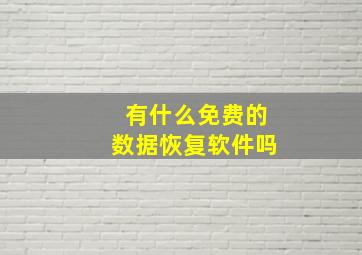 有什么免费的
数据恢复软件吗